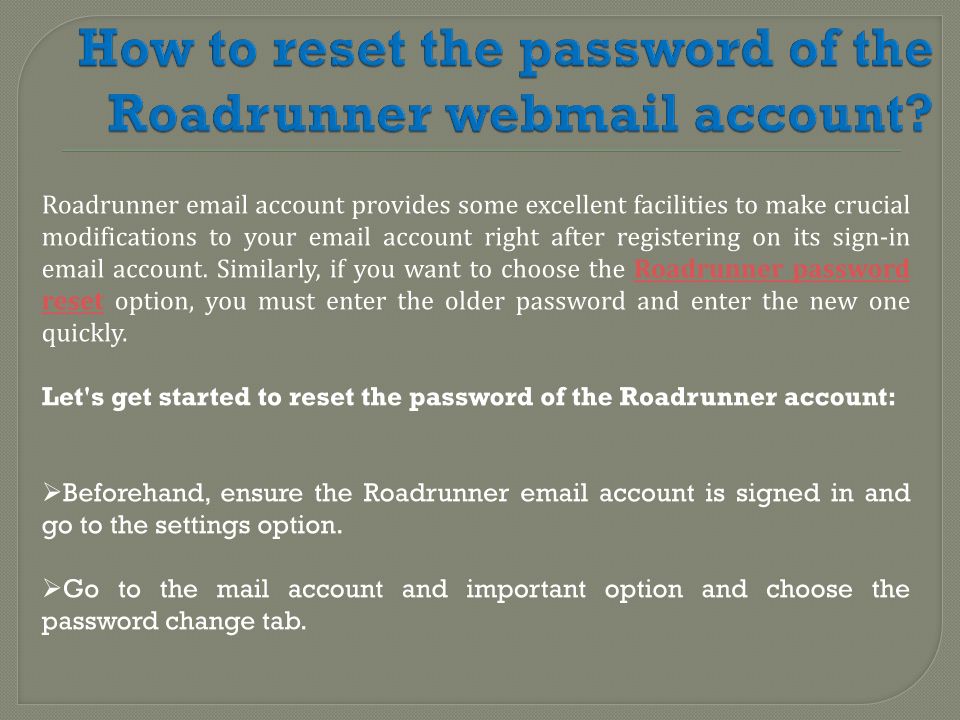 How to reset the password of the Roadrunner webmail account?

Roadrunner email account provides some excellent facilities to make crucial modifications to your email account right after registering on its sign-in email account. Similarly, if you want to choose the Roadrunner password reset option, you must enter the older password and enter the new one quickly.

Let's get started to reset the password of the Roadrunner account:

➢Beforehand, ensure the Roadrunner email account is signed in and go to the settings option.

➢Go to the mail account and important option and choose the password change tab.